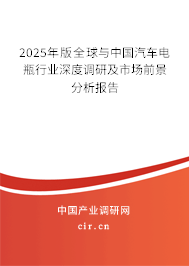 2025年版全球与中国汽车电瓶行业深度调研及市场前景分析报告

中国产业调研网

cir.cn